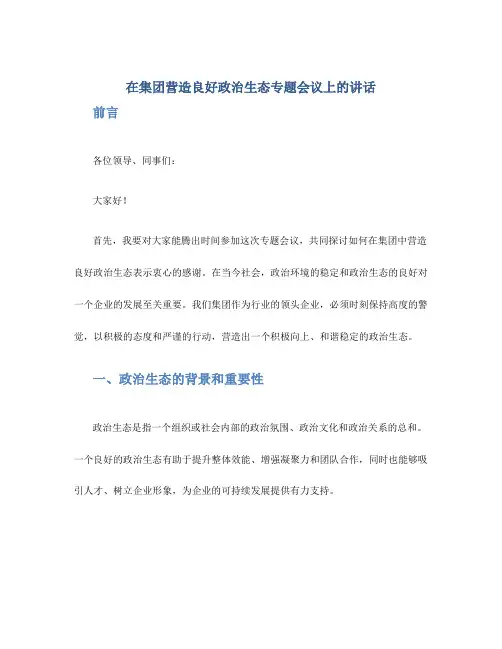 在集团营造良好政治生态专题会议上的讲话

前言

各位领导、同事们：

大家好！

首先，我要对大家能腾出时间参加这次专题会议，共同探讨如何在集团中营造良好政治生态表示衷心的感谢。在当今社会，政治环境的稳定和政治生态的良好对一个企业的发展至关重要。我们集团作为行业的领头企业，必须时刻保持高度的警觉，以积极的态度和严谨的行动，营造出一个积极向上、和谐稳定的政治生态。

一、政治生态的背景和重要性

政治生态是指一个组织或社会内部的政治氛围、政治文化和政治关系的总和。一个良好的政治生态有助于提升整体效能、增强凝聚力和团队合作，同时也能够吸引人才、树立企业形象，为企业的可持续发展提供有力支持。